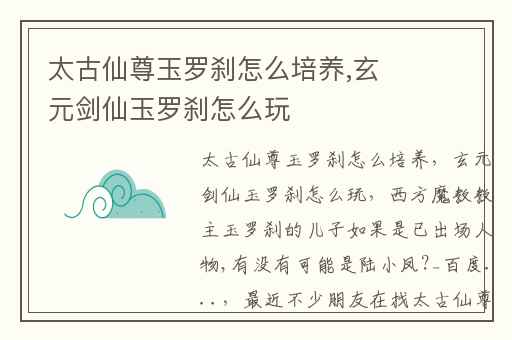 太古仙尊玉罗刹怎么培养,玄元剑仙玉罗刹怎么玩

太古仙尊玉罗刹怎么培养，玄元剑仙玉罗刹怎么玩，西方魔教教主玉罗刹的儿子如果是已出场人物,有没有可能是陆小凤?_百度...，最近不少朋友在找太古仙尊